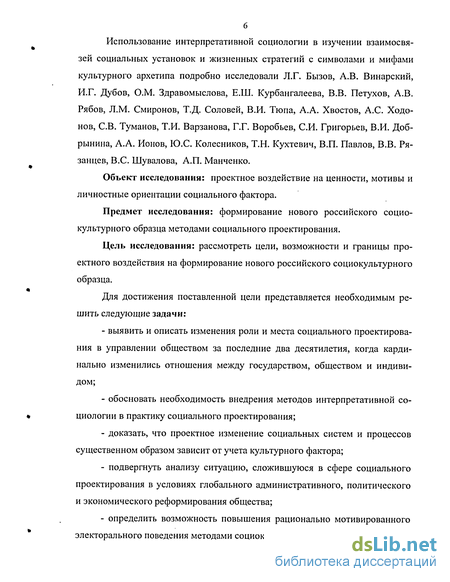 6

Использование интерпретативной социологии в изучении взаимосвязей социальных установок и жизненных стратегий с символами и мифами культурного архетипа подробно исследовали Л.Г. Бызов, А.В. Винарский, И.Г. Дубов, О.М. Здравомыслова, Е.Ш. Курбангалеева, В.В. Петухов, А.В. Рябов, Л.М. Смиронов, Т.Д. Соловей, В.И. Тюпа, А.А. Хвостов, А.С. Ходонов, С.В. Туманов, Т.И. Варзанова, Г.Г. Воробьев, С.И. Григорьев, В.И. Добрынина, А.А. Ионов, Ю.С. Колесников, Т.Н. Кухтевич, В.П. Павлов, В.В. Рязанцев, В.С. Шувалова, А.П. Манченко.

Объект исследования: проектное воздействие на ценности, мотивы и личностные ориентации социального фактора.

Предмет исследования: формирование нового российского социокультурного образца методами социального проектирования.

Цель исследования: рассмотреть цели, возможности и границы проектного воздействия на формирование нового российского социокультурного образца.

Для достижения поставленной цели представляется необходимым решить следующие задачи:

- выявить и описать изменения роли и места социального проектирования в управлении обществом за последние два десятилетия, когда кардинально изменились отношения между государством, обществом и индивидом;

- обосновать необходимость внедрения методов интерпретативной социологии в практику социального проектирования;

- доказать, что проектное изменение социальных систем и процессов существенном образом зависит от учета культурного фактора;

- подвергнуть анализу ситуацию, сложившуюся в сфере социального проектирования в условиях глобального административного, политического и экономического реформирования общества;

- определить возможность повышения рационально мотивированного электорального поведения методами социок

dsLib.net
библиотека диссертаций